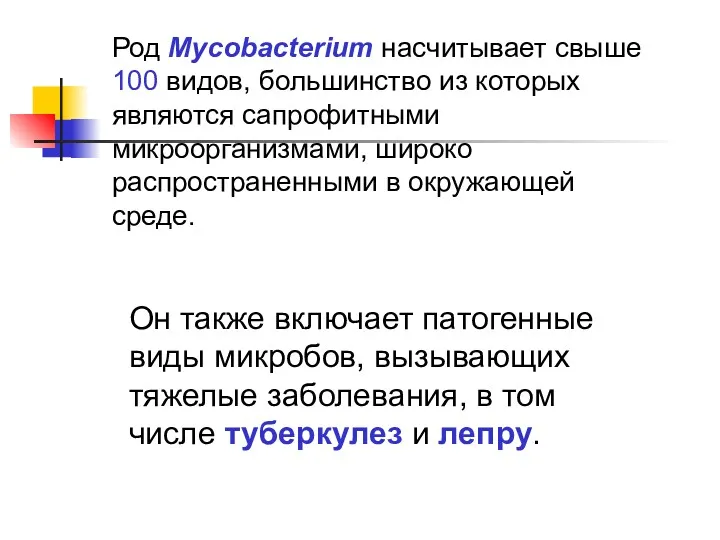 Род Mycobacterium насчитывает свыше 100 видов, большинство из которых являются сапрофитными микроорганизмами, широко распространенными в окружающей среде.

Он также включает патогенные виды микробов, вызывающих тяжелые заболевания, в том числе туберкулез и лепру.